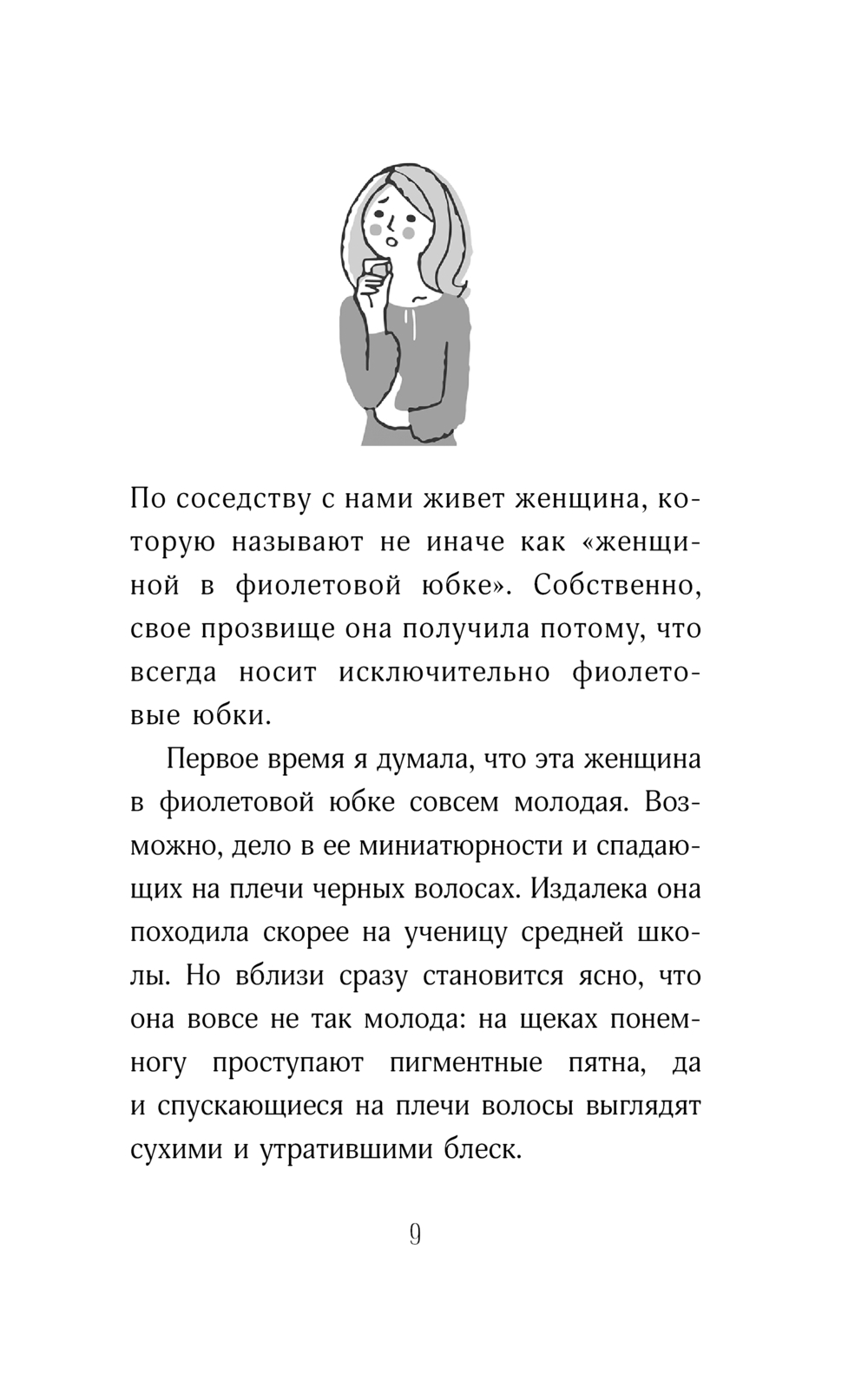 По соседству с нами живет женщина, которую называют не иначе как «женщиной в фиолетовой юбке». Собственно, свое прозвище она получила потому, что всегда носит исключительно фиолетовые юбки.

Первое время я думала, что эта женщина в фиолетовой юбке совсем молодая. Возможно, дело в ее миниатюрности и спадающих на плечи черных волосах. Издалека она походила скорее на ученицу средней школы. Но вблизи сразу становится ясно, что она вовсе не так молода: на щеках понемногу проступают пигментные пятна, да и спускающиеся на плечи волосы выглядят сухими и утратившими блеск.

9